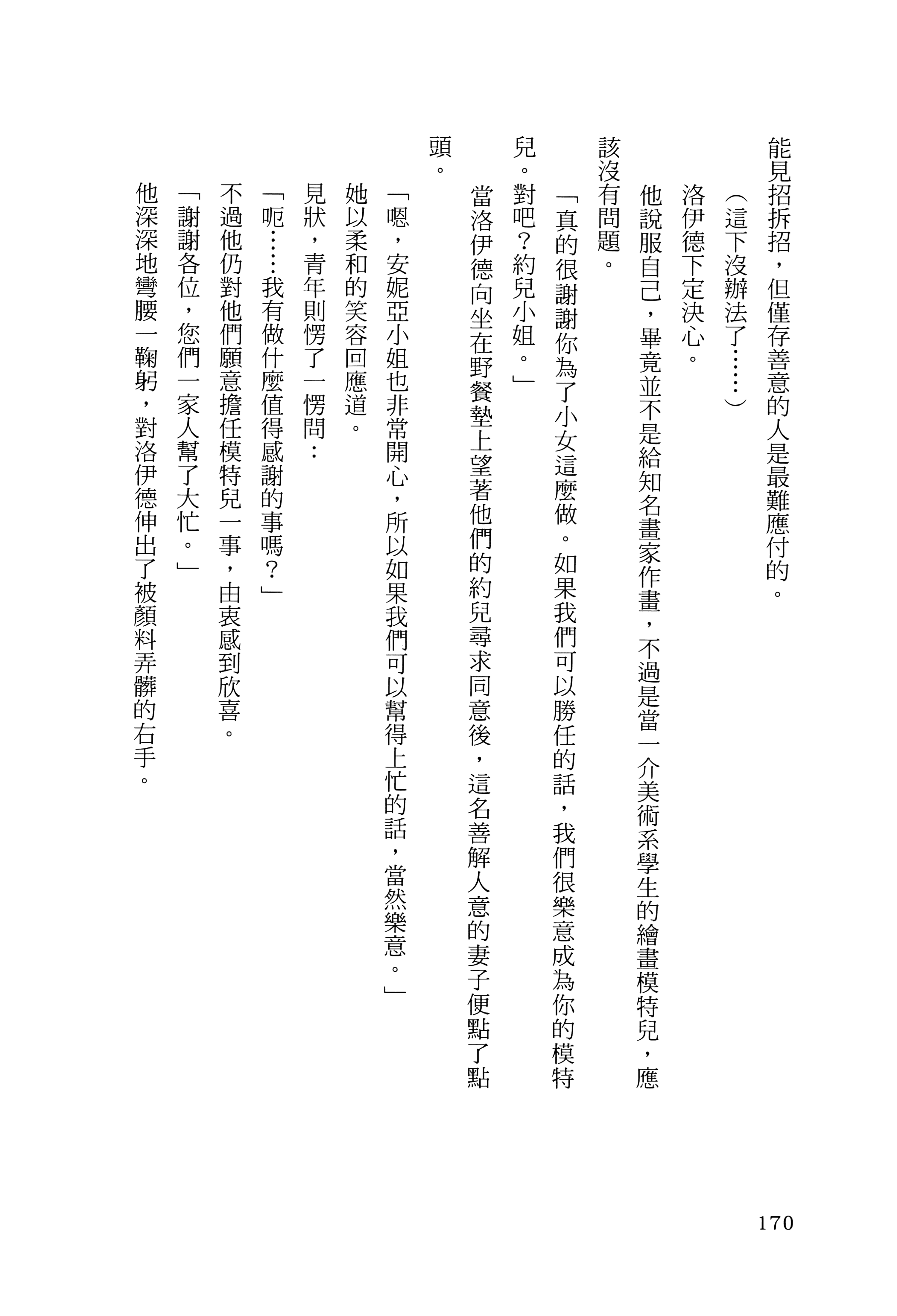 能見招拆招，但僅存善意的人是最難應付的。

（這下沒辦法了……）

洛伊德下定決心。

他說服自己，畢竟並不是給知名畫家作畫，不過是當一介美術系學生的繪畫模特兒，應該沒有問題。

「真的很謝謝你為了小女這麼做。如果我們可以勝任的話，我們很樂意成為你的模特兒。對吧？約兒小姐。」

當洛伊德向坐在野餐墊上望著他們的約兒尋求同意後，這名善解人意的妻子便點了點頭。

「嗯，安妮亞小姐也非常開心，所以如果我們可以幫得上忙的話，當然樂意。」

她以柔和的笑容回應道。

見狀，青年則愣了一愣問：

「呃……我有做什麼值得感謝的事嗎？」

不過他仍對他們願意擔任模特兒一事，由衷感到欣喜。

「謝謝各位，您們一家人幫了大忙。」

他深深地彎腰一鞠躬，對洛伊德伸出了被顏料弄髒的右手。

170